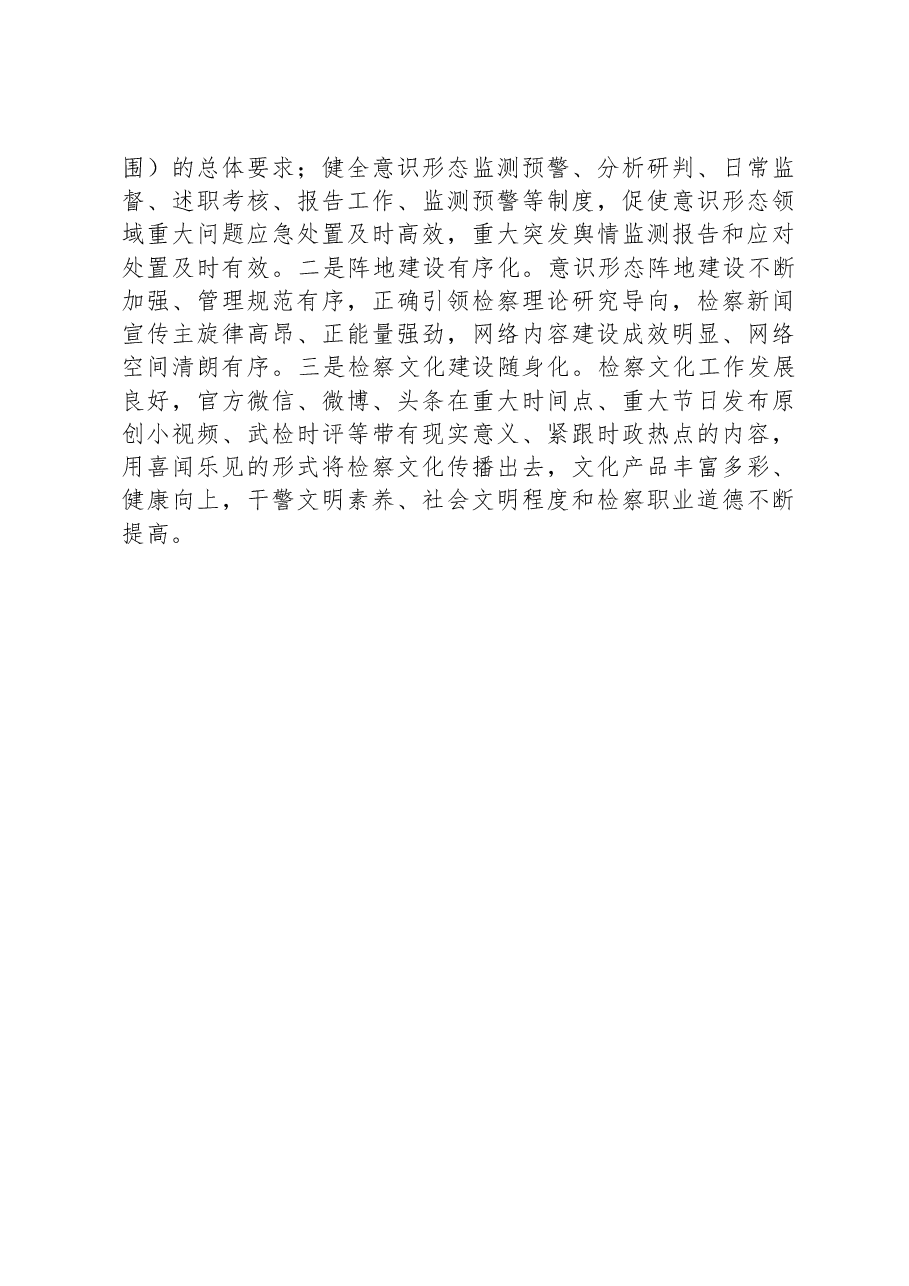 围）的总体要求；健全意识形态监测预警、分析研判、日常监督、述职考核、报告工作、监测预警等制度，促使意识形态领域重大问题应急处置及时高效，重大突发舆情监测报告和应对处置及时有效。二是阵地建设有序化。意识形态阵地建设不断加强、管理规范有序，正确引领检察理论研究导向，检察新闻宣传主旋律高昂、正能量强劲，网络内容建设成效明显、网络空间清朗有序。三是检察文化建设随身化。检察文化工作发展良好，官方微信、微博、头条在重大时间点、重大节日发布原创小视频、武检时评等带有现实意义、紧跟时政热点的内容，用喜闻乐见的形式将检察文化传播出去，文化产品丰富多彩、健康向上，干警文明素养、社会文明程度和检察职业道德不断提高。